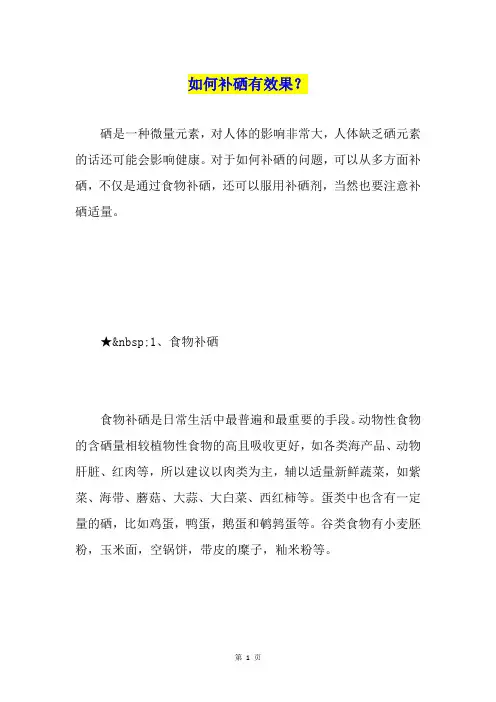 如何补硒有效果？

硒是一种微量元素，对人体的影响非常大，人体缺乏硒元素的话还可能会影响健康。对于如何补硒的问题，可以从多方面补硒，不仅是通过食物补硒，还可以服用补硒剂，当然也要注意补硒适量。

★&nbsp;1、食物补硒

食物补硒是日常生活中最普遍和最重要的手段。动物性食物的含硒量相较植物性食物的高且吸收更好，如各类海产品、动物肝脏、红肉等，所以建议以肉类为主，辅以适量新鲜蔬菜，如紫菜、海带、蘑菇、大蒜、大白菜、西红柿等。蛋类中也含有一定量的硒，比如鸡蛋，鸭蛋，鹅蛋和鹌鹑蛋等。谷类食物有小麦胚粉，玉米面，空锅饼，带皮的糜子，籼米粉等。

第 1 页